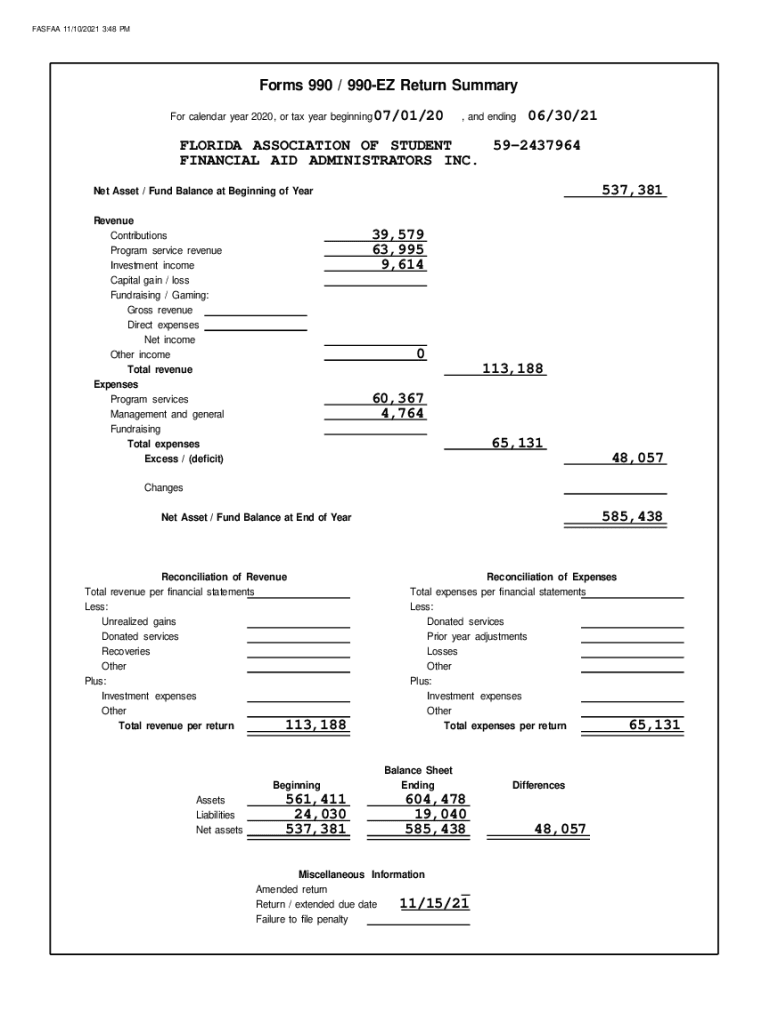 FASFAA 11/10/2021 3:48 PM

Forms 990 / 990-EZ Return Summary

For calendar year 2020, or tax year beginning 07/01/20 , and ending 06/30/21

FLORIDA ASSOCIATION OF STUDENT FINANCIAL AID ADMINISTRATORS INC. 59-2437964

Net Asset / Fund Balance at Beginning of Year 537,381

Revenue
Contributions 39,579
Program service revenue 63,995
Investment income 9,614
Capital gain / loss
Fundraising / Gaming:
Gross revenue
Direct expenses
Net income
Other income 0
Total revenue 113,188
Expenses
Program services 60,367
Management and general 4,764
Fundraising
Total expenses 65,131
Excess / (deficit) 48,057

Changes

Net Asset / Fund Balance at End of Year 585,438

Reconciliation of Revenue
Total revenue per financial statements
Less:
Unrealized gains
Donated services
Recoveries
Other
Plus:
Investment expenses
Other
Total revenue per return 113,188

Reconciliation of Expenses
Total expenses per financial statements
Less:
Donated services
Prior year adjustments
Losses
Other
Plus:
Investment expenses
Other
Total expenses per return 65,131

Balance Sheet

| | Beginning | Ending | Differences |
|---|---|---|---|
| Assets | 561,411 | 604,478 | |
| Liabilities | 24,030 | 19,040 | |
| Net assets | 537,381 | 585,438 | 48,057 |

Miscellaneous Information
Amended return
Return / extended due date 11/15/21
Failure to file penalty